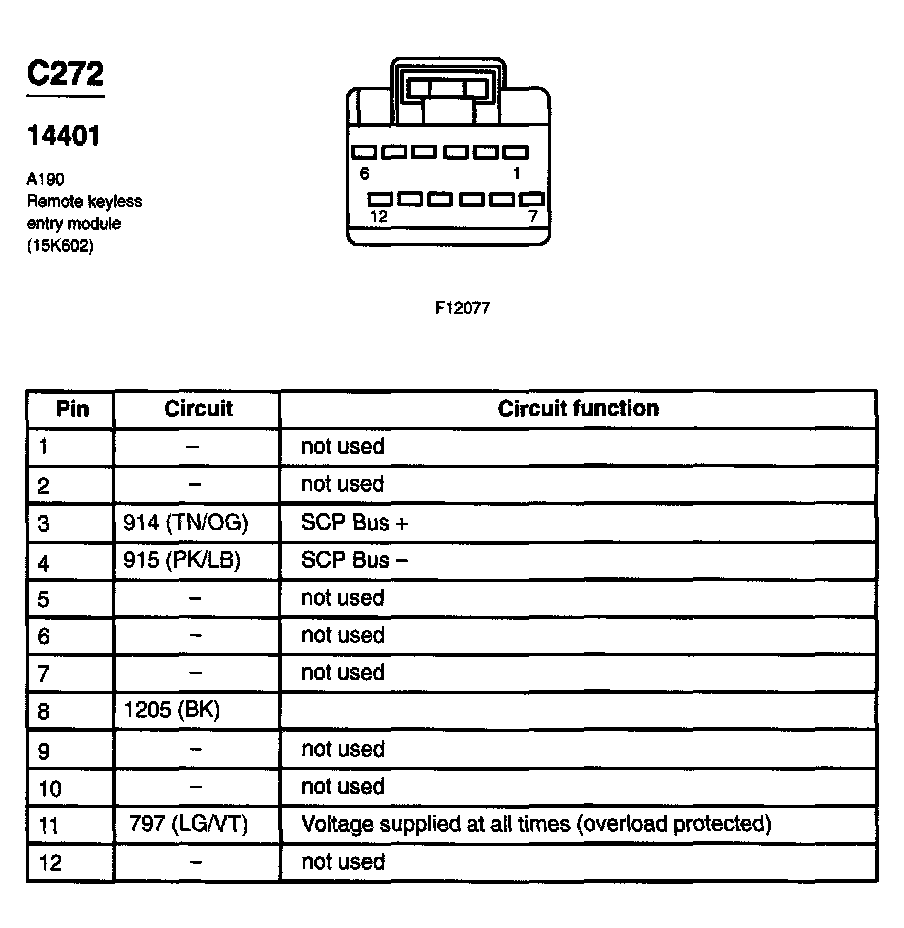 C272

14401

A190
Remote keyless entry module
(15K602)

6
1
12
7

F12077

| Pin | Circuit | Circuit function |
|---|---|---|
| 1 | – | not used |
| 2 | – | not used |
| 3 | 914 (TN/OG) | SCP Bus + |
| 4 | 915 (PK/LB) | SCP Bus – |
| 5 | – | not used |
| 6 | – | not used |
| 7 | – | not used |
| 8 | 1205 (BK) | |
| 9 | – | not used |
| 10 | – | not used |
| 11 | 797 (LG/VT) | Voltage supplied at all times (overload protected) |
| 12 | – | not used |